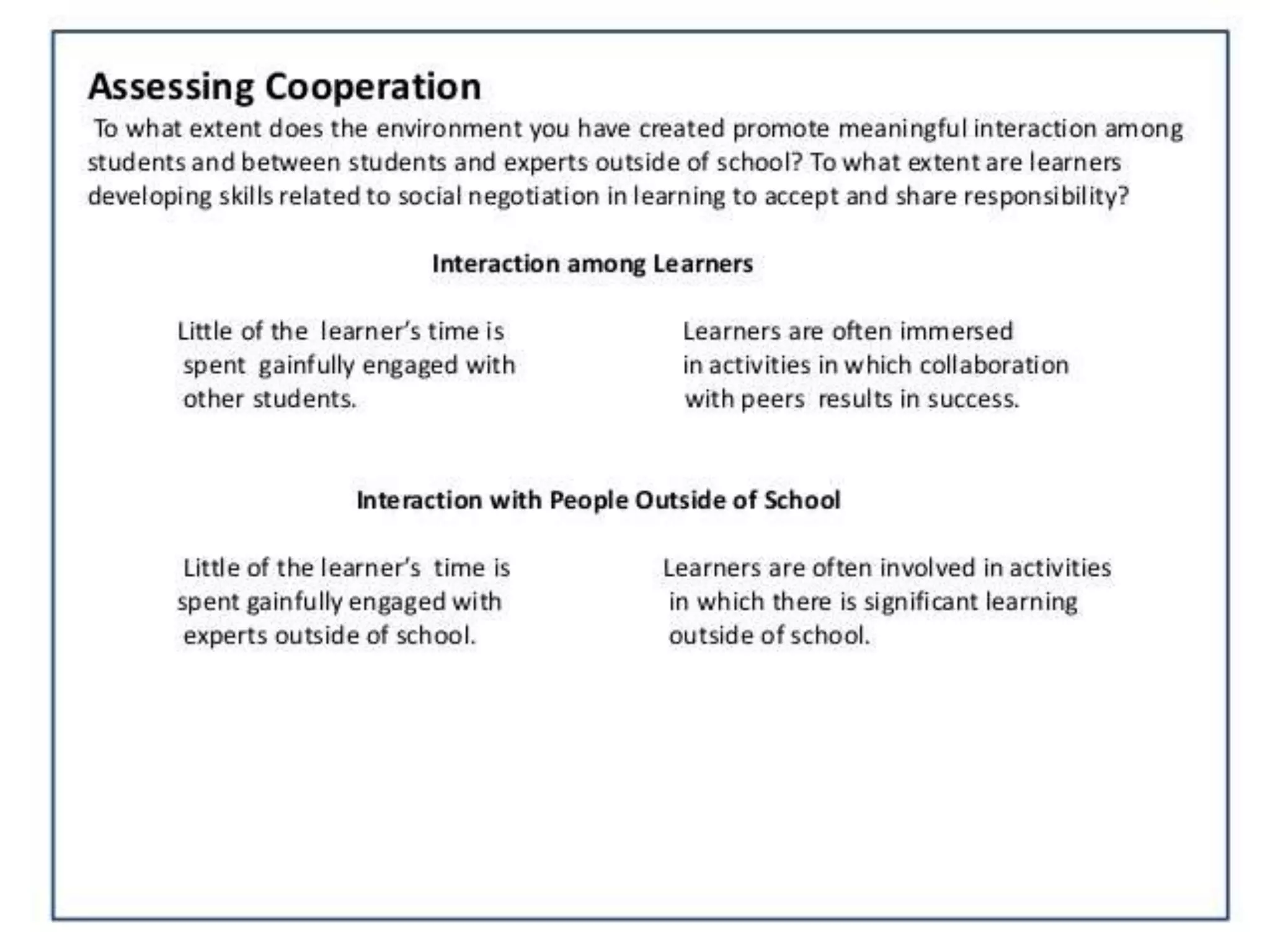 Assessing Cooperation

To what extent does the environment you have created promote meaningful interaction among students and between students and experts outside of school? To what extent are learners developing skills related to social negotiation in learning to accept and share responsibility?

Interaction among Learners

Little of the learner's time is spent gainfully engaged with other students.

Learners are often immersed in activities in which collaboration with peers results in success.

Interaction with People Outside of School

Little of the learner's time is spent gainfully engaged with experts outside of school.

Learners are often involved in activities in which there is significant learning outside of school.